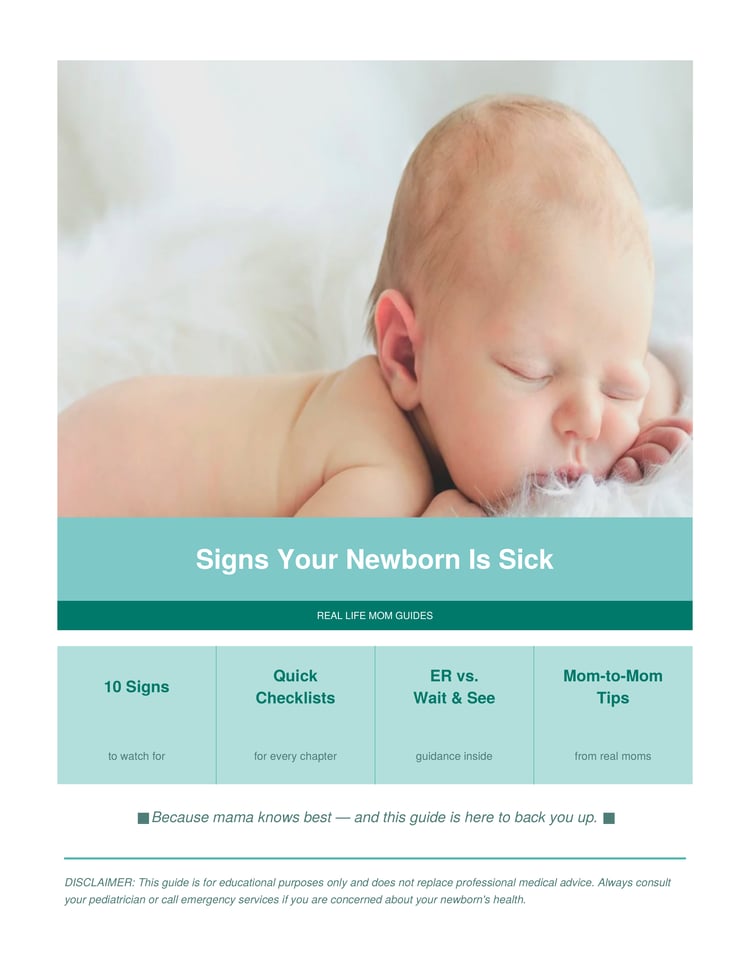 Signs Your Newborn Is Sick

REAL LIFE MOM GUIDES

10 Signs

to watch for

Quick Checklists

for every chapter

ER vs. Wait & See

guidance inside

Mom-to-Mom Tips

from real moms

■ Because mama knows best — and this guide is here to back you up. ■

DISCLAIMER: This guide is for educational purposes only and does not replace professional medical advice. Always consult your pediatrician or call emergency services if you are concerned about your newborn's health.